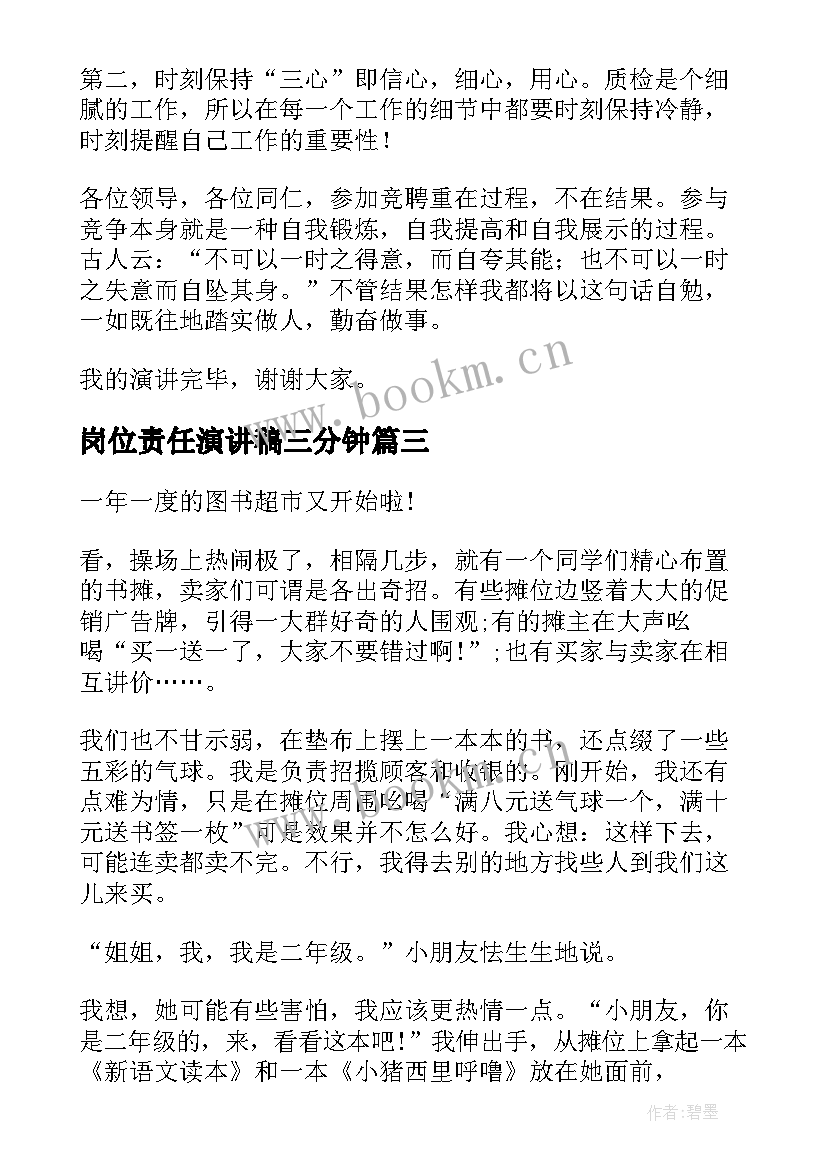 第二，时刻保持“三心”即信心，细心，用心。质检是个细腻的工作，所以在每一个工作的细节中都要时刻保持冷静，时刻提醒自己工作的重要性！

各位领导，各位同仁，参加竞聘重在过程，不在结果。参与竞争本身就是一种自我锻炼，自我提高和自我展示的过程。古人云：“不可以一时之得意，而自夸其能；也不可以一时之失意而自坠其身。”不管结果怎样我都将以这句话自勉，一如既往地踏实做人，勤奋做事。

我的演讲完毕，谢谢大家。

www.bookm.cn

岗位责任演讲稿三分钟篇三

一年一度的图书超市又开始啦！

看，操场上热闹极了，相隔几步，就有一个同学们精心布置的书摊，卖家们可谓是各出奇招。有些摊位边竖着大大的促销广告牌，引得一大群好奇的人围观;有的摊主在大声吆喝“买一送一了，大家不要错过啊！”;也有买家与卖家在相互讲价……。

我们也不甘示弱，在垫布上摆上一本本的书，还点缀了一些五彩的气球。我是负责招揽顾客和收银的。刚开始，我还有点难为情，只是在摊位周围吆喝“满八元送气球一个，满十元送书签一枚”可是效果并不怎么好。我心想：这样下去，可能连卖都卖不完。不行，我得去别的地方找些人到我们这儿来买。

“姐姐，我，我是二年级。”小朋友怯生生地说。

我想，她可能有些害怕，我应该更热情一点。“小朋友，你是二年级的，来，看看这本吧！”我伸出手，从摊位上拿起一本《新语文读本》和一本《小猪西里呼噜》放在她面前，

作者:碧墨